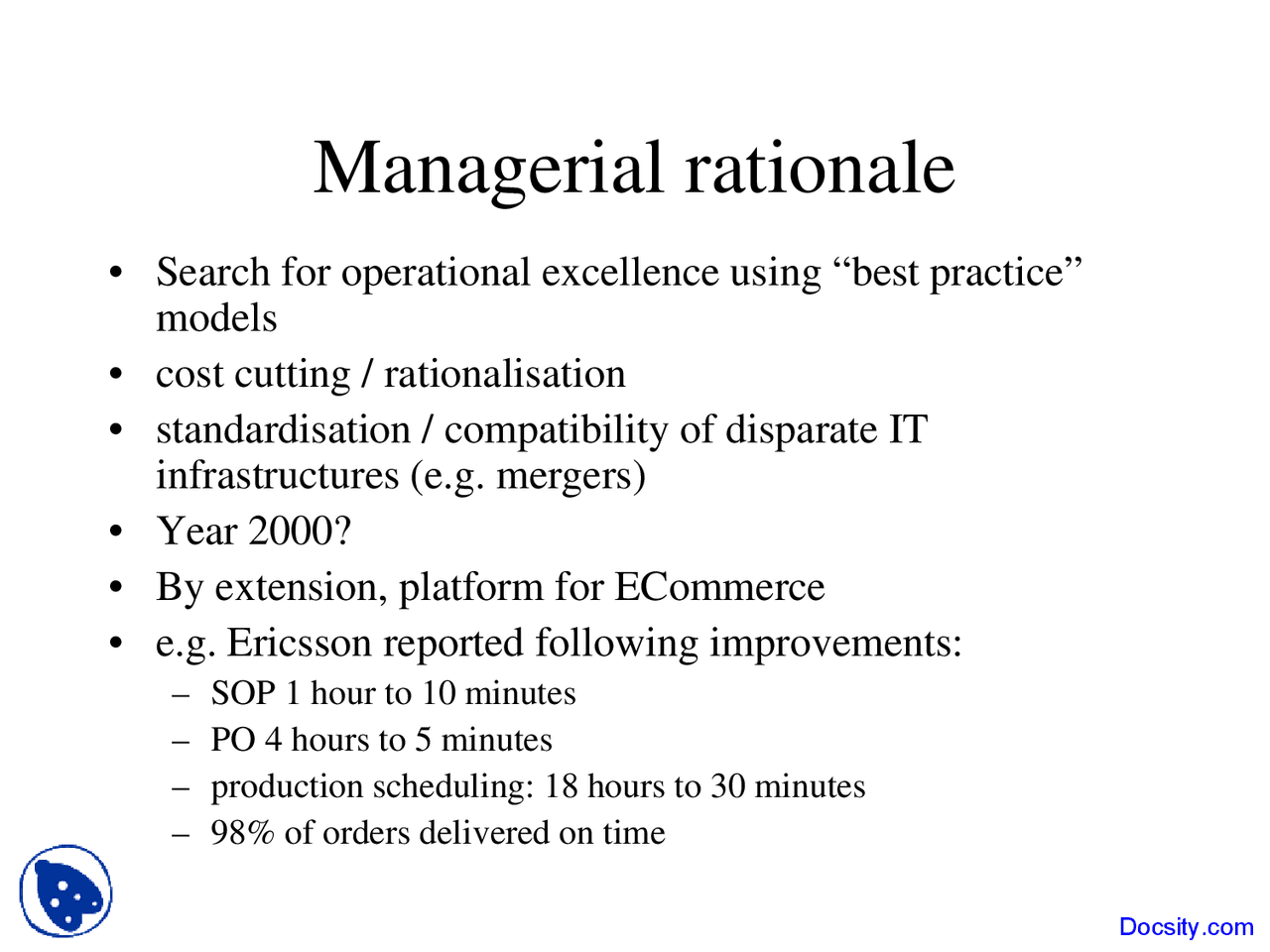 Managerial rationale

• Search for operational excellence using “best practice” models
• cost cutting / rationalisation
• standardisation / compatibility of disparate IT infrastructures (e.g. mergers)
• Year 2000?
• By extension, platform for ECommerce
• e.g. Ericsson reported following improvements:
– SOP 1 hour to 10 minutes
– PO 4 hours to 5 minutes
– production scheduling: 18 hours to 30 minutes
– 98% of orders delivered on time

Docsity.com